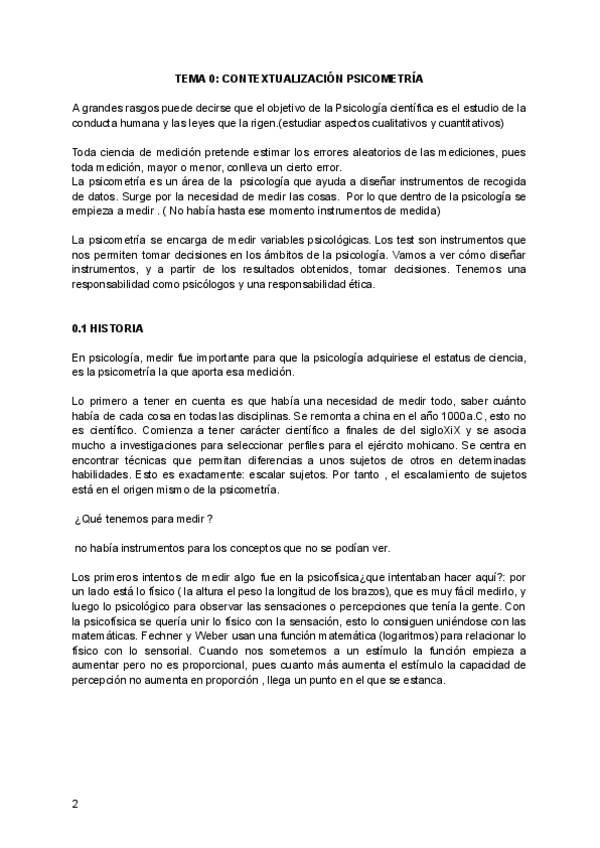 TEMA 0: CONTEXTUALIZACIÓN PSICOMETRÍA

A grandes rasgos puede decirse que el objetivo de la Psicología científica es el estudio de la conducta humana y las leyes que la rigen.(estudiar aspectos cualitativos y cuantitativos)

Toda ciencia de medición pretende estimar los errores aleatorios de las mediciones, pues toda medición, mayor o menor, conlleva un cierto error.
La psicometría es un área de la psicología que ayuda a diseñar instrumentos de recogida de datos. Surge por la necesidad de medir las cosas. Por lo que dentro de la psicología se empieza a medir . ( No había hasta ese momento instrumentos de medida)

La psicometría se encarga de medir variables psicológicas. Los test son instrumentos que nos permiten tomar decisiones en los ámbitos de la psicología. Vamos a ver cómo diseñar instrumentos, y a partir de los resultados obtenidos, tomar decisiones. Tenemos una responsabilidad como psicólogos y una responsabilidad ética.

0.1 HISTORIA

En psicología, medir fue importante para que la psicología adquiriese el estatus de ciencia, es la psicometría la que aporta esa medición.

Lo primero a tener en cuenta es que había una necesidad de medir todo, saber cuánto había de cada cosa en todas las disciplinas. Se remonta a china en el año 1000a.C, esto no es científico. Comienza a tener carácter científico a finales de del sigloXiX y se asocia mucho a investigaciones para seleccionar perfiles para el ejército mohicano. Se centra en encontrar técnicas que permitan diferencias a unos sujetos de otros en determinadas habilidades. Esto es exactamente: escalar sujetos. Por tanto , el escalamiento de sujetos está en el origen mismo de la psicometría.

¿Qué tenemos para medir ?

no había instrumentos para los conceptos que no se podían ver.

Los primeros intentos de medir algo fue en la psicofísica¿que intentaban hacer aquí?: por un lado está lo físico ( la altura el peso la longitud de los brazos), que es muy fácil medirlo, y luego lo psicológico para observar las sensaciones o percepciones que tenía la gente. Con la psicofísica se quería unir lo físico con la sensación, esto lo consiguen uniéndose con las matemáticas. Fechner y Weber usan una función matemática (logaritmos) para relacionar lo físico con lo sensorial. Cuando nos sometemos a un estímulo la función empieza a aumentar pero no es proporcional, pues cuanto más aumenta el estímulo la capacidad de percepción no aumenta en proporción , llega un punto en el que se estanca.

2